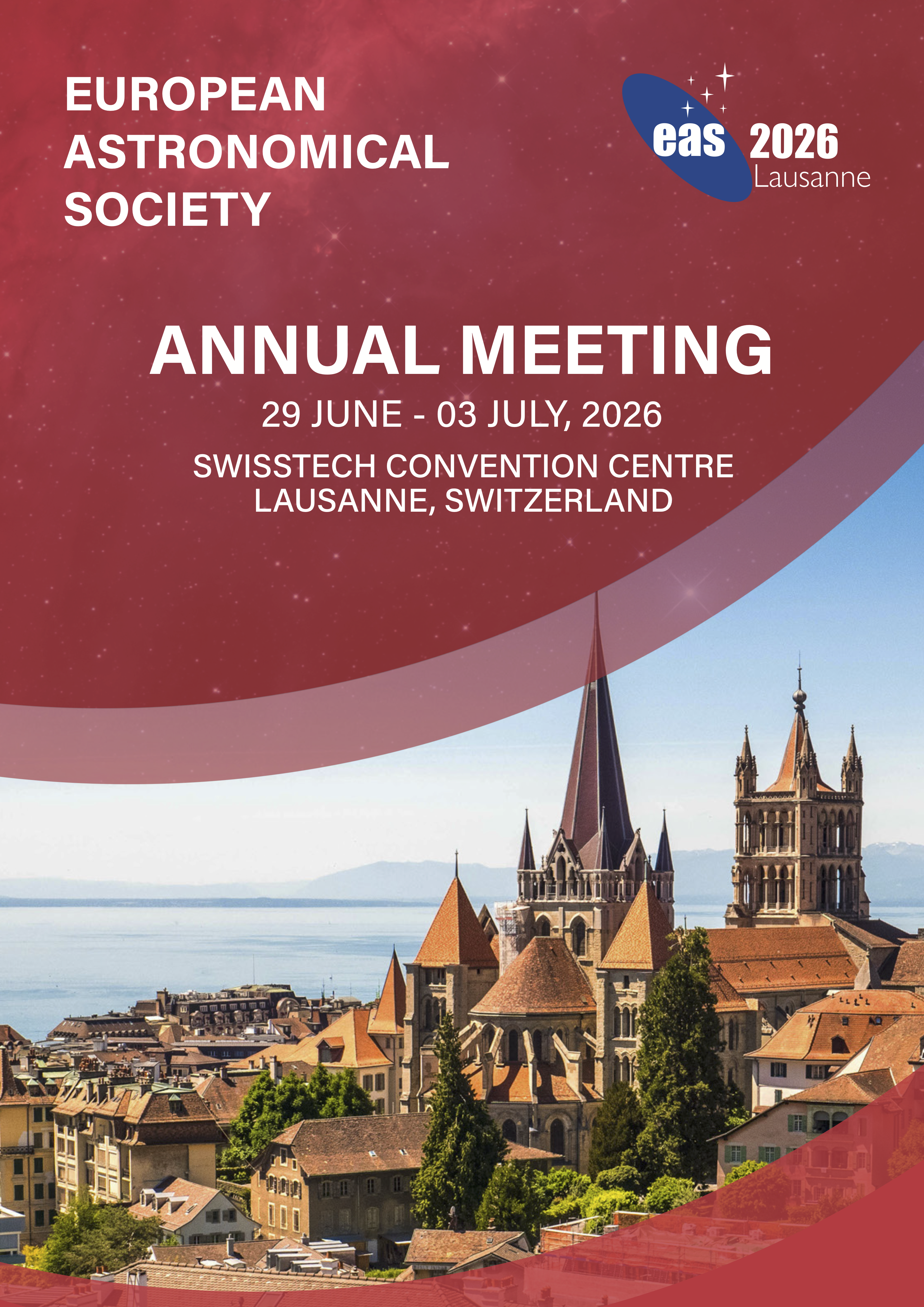 EUROPEAN
ASTRONOMICAL
SOCIETY

eas 2026
Lausanne

ANNUAL MEETING

29 JUNE - 03 JULY, 2026

SWISSTECH CONVENTION CENTRE
LAUSANNE, SWITZERLAND